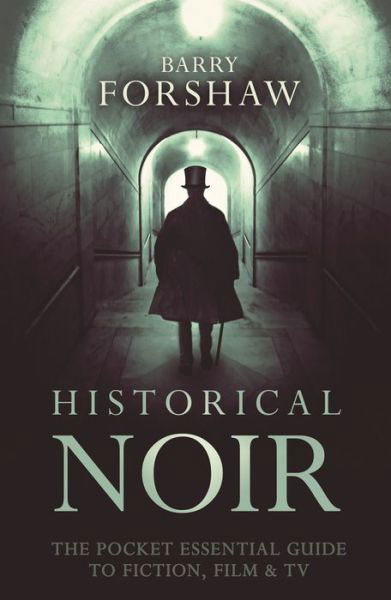 BARRY
FORSHAW

HISTORICAL
NOIR

THE POCKET ESSENTIAL GUIDE
TO FICTION, FILM & TV